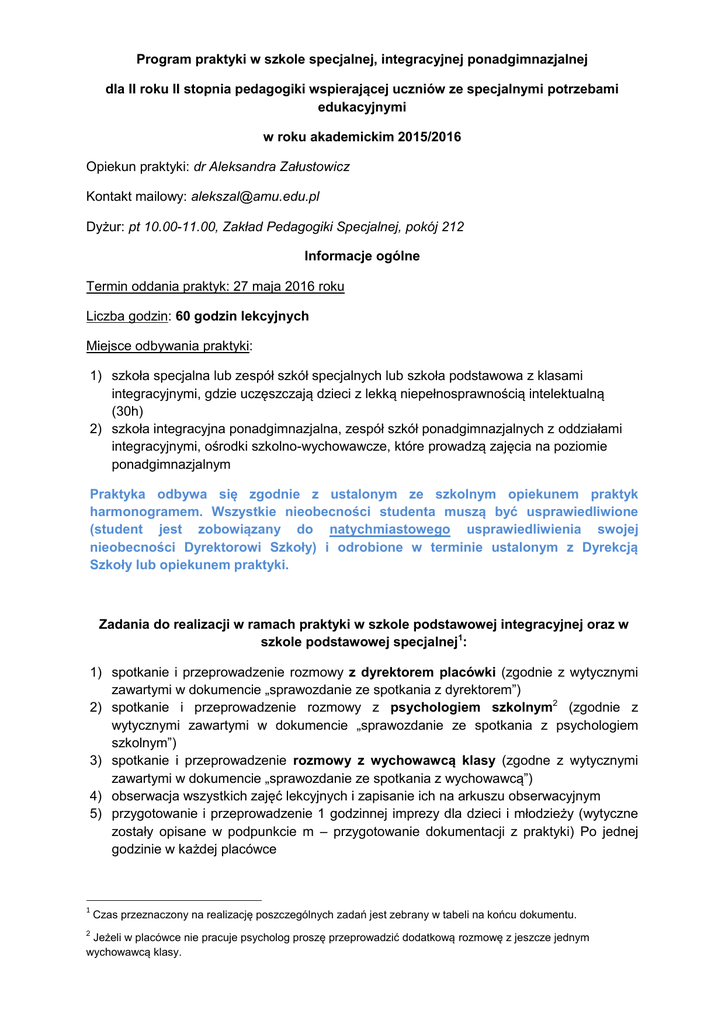 Program praktyki w szkole specjalnej, integracyjnej ponadgimnazjalnej

dla II roku II stopnia pedagogiki wspierającej uczniów ze specjalnymi potrzebami edukacyjnymi

w roku akademickim 2015/2016

Opiekun praktyki: dr Aleksandra Załustowicz

Kontakt mailowy: alekszal@amu.edu.pl

Dyżur: pt 10.00-11.00, Zakład Pedagogiki Specjalnej, pokój 212

Informacje ogólne

Termin oddania praktyk: 27 maja 2016 roku

Liczba godzin: 60 godzin lekcyjnych

Miejsce odbywania praktyki:

1) szkoła specjalna lub zespół szkół specjalnych lub szkoła podstawowa z klasami integracyjnymi, gdzie uczęszczają dzieci z lekką niepełnosprawnością intelektualną (30h)
2) szkoła integracyjna ponadgimnazjalna, zespół szkół ponadgimnazjalnych z oddziałami integracyjnymi, ośrodki szkolno-wychowawcze, które prowadzą zajęcia na poziomie ponadgimnazjalnym

Praktyka odbywa się zgodnie z ustalonym ze szkolnym opiekunem praktyk harmonogramem. Wszystkie nieobecności studenta muszą być usprawiedliwione (student jest zobowiązany do natychmiastowego usprawiedliwienia swojej nieobecności Dyrektorowi Szkoły) i odrobione w terminie ustalonym z Dyrekcją Szkoły lub opiekunem praktyki.

Zadania do realizacji w ramach praktyki w szkole podstawowej integracyjnej oraz w szkole podstawowej specjalnej$^1$:

1) spotkanie i przeprowadzenie rozmowy z dyrektorem placówki (zgodnie z wytycznymi zawartymi w dokumencie „sprawozdanie ze spotkania z dyrektorem")
2) spotkanie i przeprowadzenie rozmowy z psychologiem szkolnym$^2$ (zgodnie z wytycznymi zawartymi w dokumencie „sprawozdanie ze spotkania z psychologiem szkolnym")
3) spotkanie i przeprowadzenie rozmowy z wychowawcą klasy (zgodne z wytycznymi zawartymi w dokumencie „sprawozdanie ze spotkania z wychowawcą")
4) obserwacja wszystkich zajęć lekcyjnych i zapisanie ich na arkuszu obserwacyjnym
5) przygotowanie i przeprowadzenie 1 godzinnej imprezy dla dzieci i młodzieży (wytyczne zostały opisane w podpunkcie m – przygotowanie dokumentacji z praktyki) Po jednej godzinie w każdej placówce

$^1$ Czas przeznaczony na realizację poszczególnych zadań jest zebrany w tabeli na końcu dokumentu.

$^2$ Jeżeli w placówce nie pracuje psycholog proszę przeprowadzić dodatkową rozmowę z jeszcze jednym wychowawcą klasy.